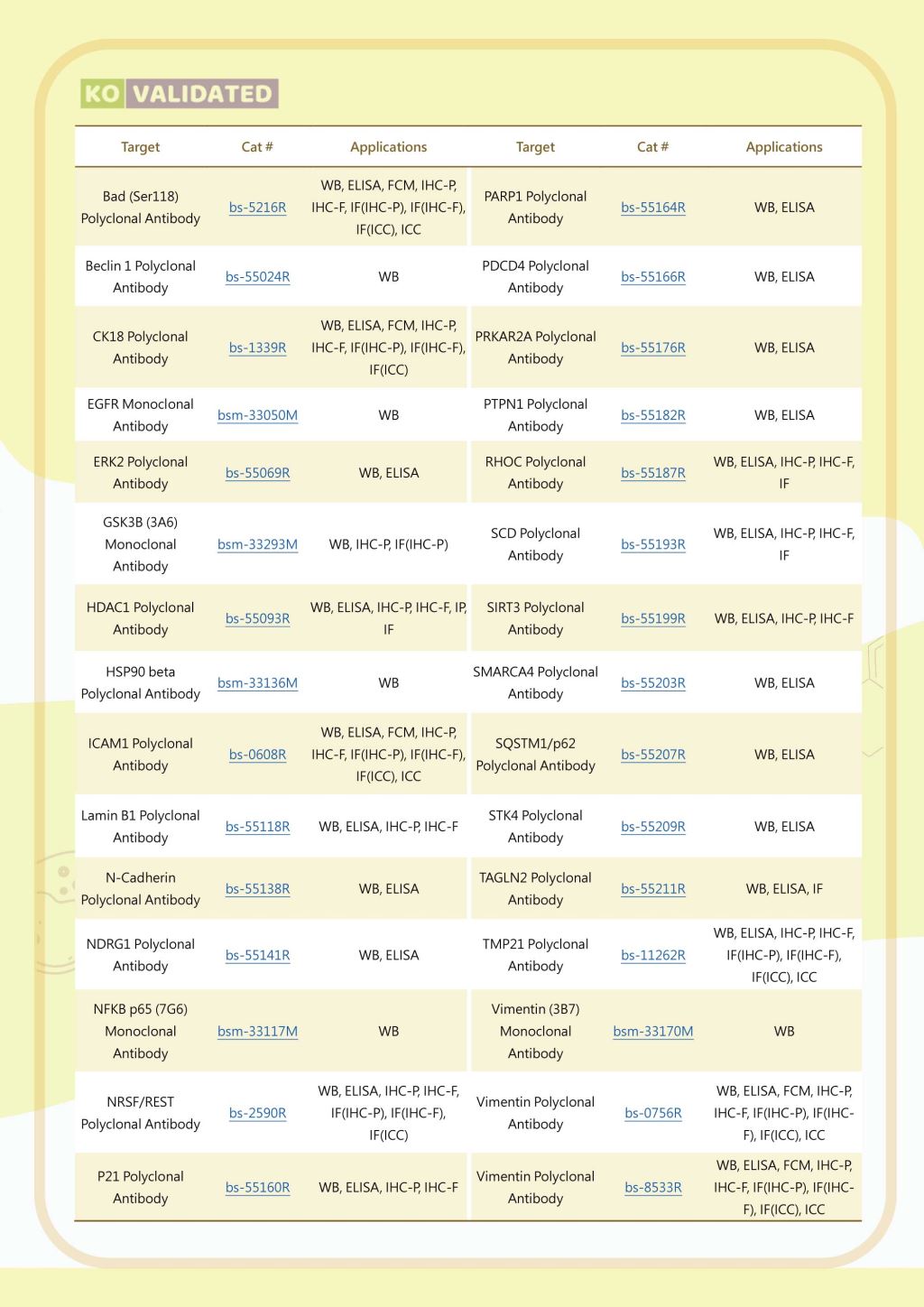 KO VALIDATED

| Target | Cat # | Applications | Target | Cat # | Applications |
|---|---|---|---|---|---|
| Bad (Ser118) Polyclonal Antibody | bs-5216R | WB, ELISA, FCM, IHC-P, IHC-F, IF(IHC-P), IF(IHC-F), IF(ICC), ICC | PARP1 Polyclonal Antibody | bs-55164R | WB, ELISA |
| Beclin 1 Polyclonal Antibody | bs-55024R | WB | PDCD4 Polyclonal Antibody | bs-55166R | WB, ELISA |
| CK18 Polyclonal Antibody | bs-1339R | WB, ELISA, FCM, IHC-P, IHC-F, IF(IHC-P), IF(IHC-F), IF(ICC) | PRKAR2A Polyclonal Antibody | bs-55176R | WB, ELISA |
| EGFR Monoclonal Antibody | bsm-33050M | WB | PTPN1 Polyclonal Antibody | bs-55182R | WB, ELISA |
| ERK2 Polyclonal Antibody | bs-55069R | WB, ELISA | RHOC Polyclonal Antibody | bs-55187R | WB, ELISA, IHC-P, IHC-F, IF |
| GSK3B (3A6) Monoclonal Antibody | bsm-33293M | WB, IHC-P, IF(IHC-P) | SCD Polyclonal Antibody | bs-55193R | WB, ELISA, IHC-P, IHC-F, IF |
| HDAC1 Polyclonal Antibody | bs-55093R | WB, ELISA, IHC-P, IHC-F, IP, IF | SIRT3 Polyclonal Antibody | bs-55199R | WB, ELISA, IHC-P, IHC-F |
| HSP90 beta Polyclonal Antibody | bsm-33136M | WB | SMARCA4 Polyclonal Antibody | bs-55203R | WB, ELISA |
| ICAM1 Polyclonal Antibody | bs-0608R | WB, ELISA, FCM, IHC-P, IHC-F, IF(IHC-P), IF(IHC-F), IF(ICC), ICC | SQSTM1/p62 Polyclonal Antibody | bs-55207R | WB, ELISA |
| Lamin B1 Polyclonal Antibody | bs-55118R | WB, ELISA, IHC-P, IHC-F | STK4 Polyclonal Antibody | bs-55209R | WB, ELISA |
| N-Cadherin Polyclonal Antibody | bs-55138R | WB, ELISA | TAGLN2 Polyclonal Antibody | bs-55211R | WB, ELISA, IF |
| NDRG1 Polyclonal Antibody | bs-55141R | WB, ELISA | TMP21 Polyclonal Antibody | bs-11262R | WB, ELISA, IHC-P, IHC-F, IF(IHC-P), IF(IHC-F), IF(ICC), ICC |
| NFKB p65 (7G6) Monoclonal Antibody | bsm-33117M | WB | Vimentin (3B7) Monoclonal Antibody | bsm-33170M | WB |
| NRSF/REST Polyclonal Antibody | bs-2590R | WB, ELISA, IHC-P, IHC-F, IF(IHC-P), IF(IHC-F), IF(ICC) | Vimentin Polyclonal Antibody | bs-0756R | WB, ELISA, FCM, IHC-P, IHC-F, IF(IHC-P), IF(IHC-F), IF(ICC), ICC |
| P21 Polyclonal Antibody | bs-55160R | WB, ELISA, IHC-P, IHC-F | Vimentin Polyclonal Antibody | bs-8533R | WB, ELISA, FCM, IHC-P, IHC-F, IF(IHC-P), IF(IHC-F), IF(ICC), ICC |